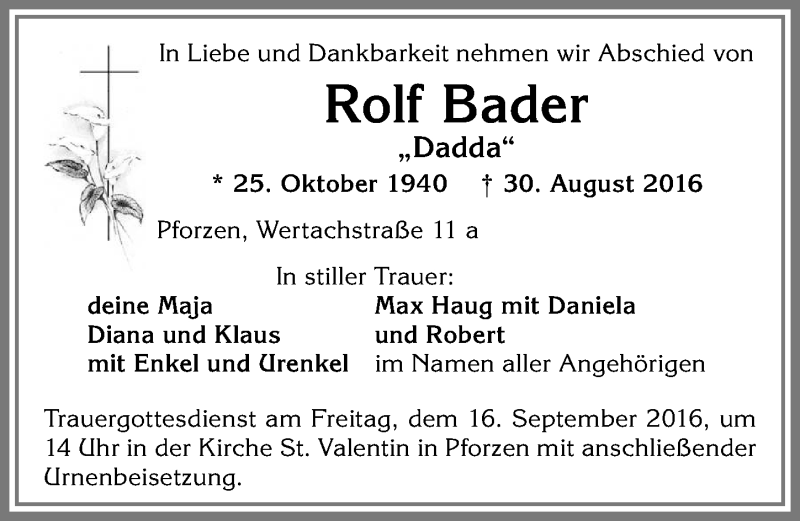 In Liebe und Dankbarkeit nehmen wir Abschied von

Rolf Bader

„Dadda“

* 25. Oktober 1940 † 30. August 2016

Pforzen, Wertachstraße 11 a

In stiller Trauer:

deine Maja
Diana und Klaus
mit Enkel und Urenkel

Max Haug mit Daniela
und Robert
im Namen aller Angehörigen

Trauergottesdienst am Freitag, dem 16. September 2016, um 14 Uhr in der Kirche St. Valentin in Pforzen mit anschließender Urnenbeisetzung.